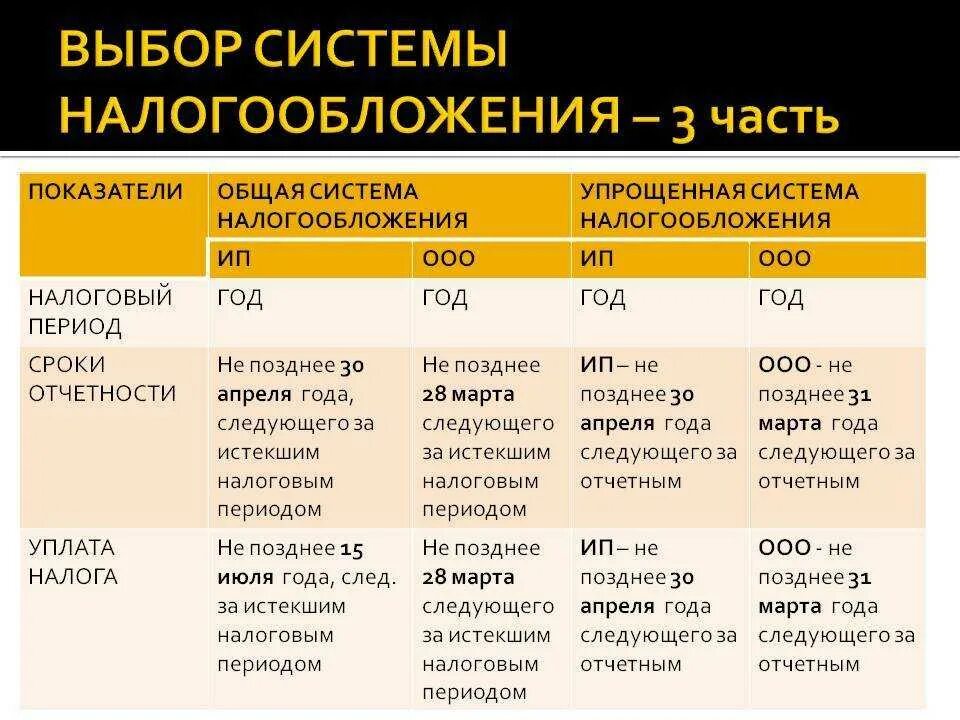 ВЫБОР СИСТЕМЫ НАЛОГООБЛОЖЕНИЯ – 3 часть

| ПОКАЗАТЕЛИ | ОБЩАЯ СИСТЕМА НАЛОГООБЛОЖЕНИЯ | | УПРОЩЕННАЯ СИСТЕМА НАЛОГООБЛОЖЕНИЯ | |
|---|---|---|---|---|
| | ИП | ООО | ИП | ООО |
| НАЛОГОВЫЙ ПЕРИОД | ГОД | ГОД | ГОД | ГОД |
| СРОКИ ОТЧЕТНОСТИ | Не позднее 30 апреля года, следующего за истекшим налоговым периодом | Не позднее 28 марта следующего за истекшим налоговым периодом | ИП – не позднее 30 апреля года следующего за отчетным | ООО - не позднее 31 марта года следующего за отчетным |
| УПЛАТА НАЛОГА | Не позднее 15 июля года, след. за истекшим налоговым периодом | Не позднее 28 марта следующего за истекшим налоговым периодом | ИП – не позднее 30 апреля года следующего за отчетным | ООО - не позднее 31 марта года следующего за отчетным |